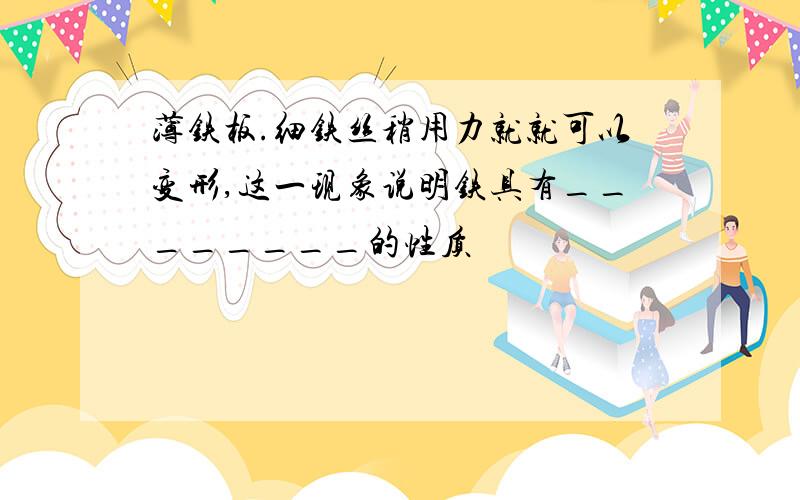 薄铁板.细铁丝稍用力就就可以变形,这一现象说明铁具有_________的性质